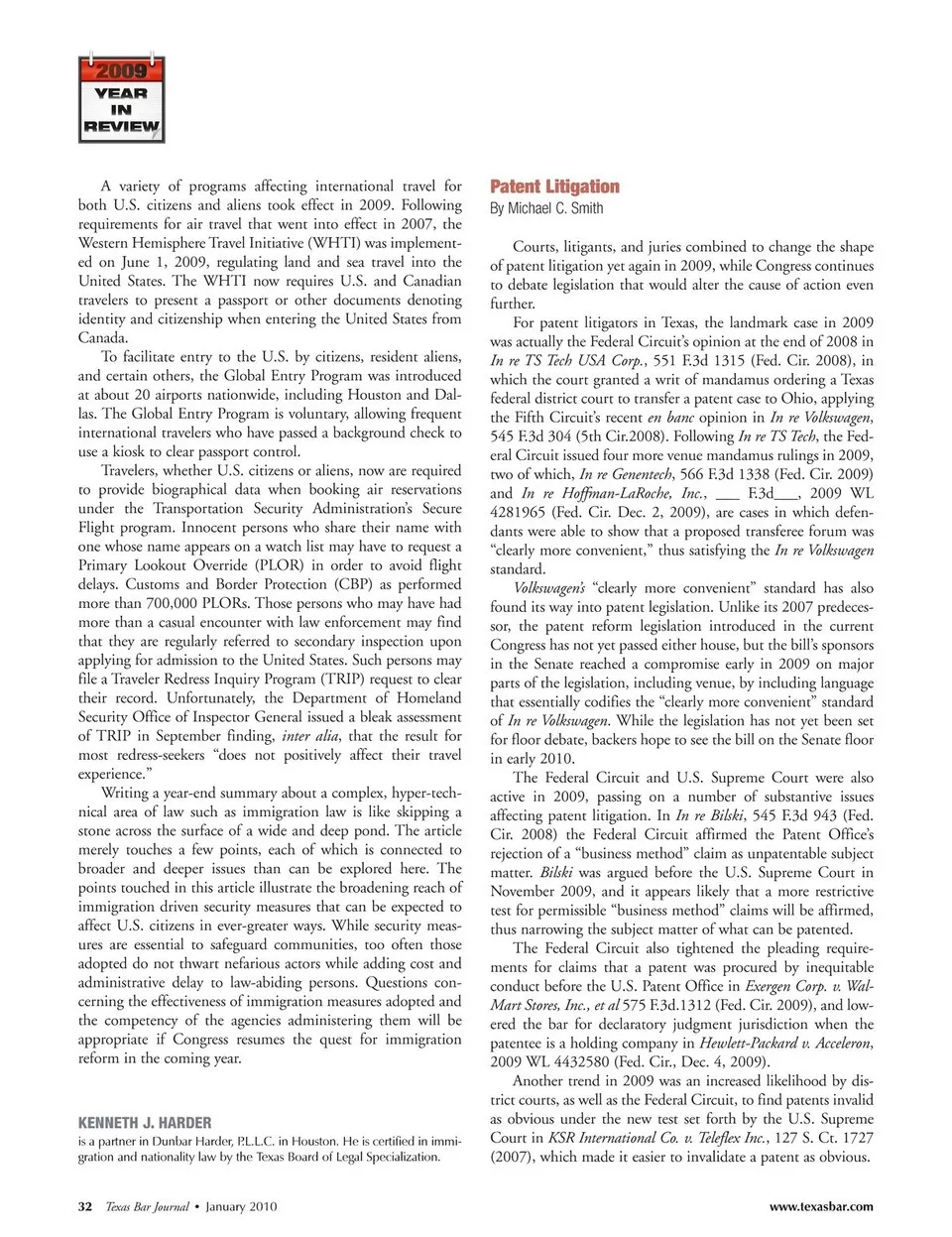 2009
YEAR
IN
REVIEW

A variety of programs affecting international travel for both U.S. citizens and aliens took effect in 2009. Following requirements for air travel that went into effect in 2007, the Western Hemisphere Travel Initiative (WHTI) was implemented on June 1, 2009, regulating land and sea travel into the United States. The WHTI now requires U.S. and Canadian travelers to present a passport or other documents denoting identity and citizenship when entering the United States from Canada.

To facilitate entry to the U.S. by citizens, resident aliens, and certain others, the Global Entry Program was introduced at about 20 airports nationwide, including Houston and Dallas. The Global Entry Program is voluntary, allowing frequent international travelers who have passed a background check to use a kiosk to clear passport control.

Travelers, whether U.S. citizens or aliens, now are required to provide biographical data when booking air reservations under the Transportation Security Administration's Secure Flight program. Innocent persons who share their name with one whose name appears on a watch list may have to request a Primary Lookout Override (PLOR) in order to avoid flight delays. Customs and Border Protection (CBP) as performed more than 700,000 PLORs. Those persons who may have had more than a casual encounter with law enforcement may find that they are regularly referred to secondary inspection upon applying for admission to the United States. Such persons may file a Traveler Redress Inquiry Program (TRIP) request to clear their record. Unfortunately, the Department of Homeland Security Office of Inspector General issued a bleak assessment of TRIP in September finding, inter alia, that the result for most redress-seekers "does not positively affect their travel experience."

Writing a year-end summary about a complex, hyper-technical area of law such as immigration law is like skipping a stone across the surface of a wide and deep pond. The article merely touches a few points, each of which is connected to broader and deeper issues than can be explored here. The points touched in this article illustrate the broadening reach of immigration driven security measures that can be expected to affect U.S. citizens in ever-greater ways. While security measures are essential to safeguard communities, too often those adopted do not thwart nefarious actors while adding cost and administrative delay to law-abiding persons. Questions concerning the effectiveness of immigration measures adopted and the competency of the agencies administering them will be appropriate if Congress resumes the quest for immigration reform in the coming year.

KENNETH J. HARDER
is a partner in Dunbar Harder, P.L.L.C. in Houston. He is certified in immigration and nationality law by the Texas Board of Legal Specialization.

Patent Litigation
By Michael C. Smith

Courts, litigants, and juries combined to change the shape of patent litigation yet again in 2009, while Congress continues to debate legislation that would alter the cause of action even further.

For patent litigators in Texas, the landmark case in 2009 was actually the Federal Circuit's opinion at the end of 2008 in In re TS Tech USA Corp., 551 F.3d 1315 (Fed. Cir. 2008), in which the court granted a writ of mandamus ordering a Texas federal district court to transfer a patent case to Ohio, applying the Fifth Circuit's recent en banc opinion in In re Volkswagen, 545 F.3d 304 (5th Cir.2008). Following In re TS Tech, the Federal Circuit issued four more venue mandamus rulings in 2009, two of which, In re Genentech, 566 F.3d 1338 (Fed. Cir. 2009) and In re Hoffman-LaRoche, Inc., ___ F.3d___, 2009 WL 4281965 (Fed. Cir. Dec. 2, 2009), are cases in which defendants were able to show that a proposed transferee forum was "clearly more convenient," thus satisfying the In re Volkswagen standard.

Volkswagen's "clearly more convenient" standard has also found its way into patent legislation. Unlike its 2007 predecessor, the patent reform legislation introduced in the current Congress has not yet passed either house, but the bill's sponsors in the Senate reached a compromise early in 2009 on major parts of the legislation, including venue, by including language that essentially codifies the "clearly more convenient" standard of In re Volkswagen. While the legislation has not yet been set for floor debate, backers hope to see the bill on the Senate floor in early 2010.

The Federal Circuit and U.S. Supreme Court were also active in 2009, passing on a number of substantive issues affecting patent litigation. In In re Bilski, 545 F.3d 943 (Fed. Cir. 2008) the Federal Circuit affirmed the Patent Office's rejection of a "business method" claim as unpatentable subject matter. Bilski was argued before the U.S. Supreme Court in November 2009, and it appears likely that a more restrictive test for permissible "business method" claims will be affirmed, thus narrowing the subject matter of what can be patented.

The Federal Circuit also tightened the pleading requirements for claims that a patent was procured by inequitable conduct before the U.S. Patent Office in Exergen Corp. v. Wal-Mart Stores, Inc., et al 575 F.3d.1312 (Fed. Cir. 2009), and lowered the bar for declaratory judgment jurisdiction when the patentee is a holding company in Hewlett-Packard v. Acceleron, 2009 WL 4432580 (Fed. Cir., Dec. 4, 2009).

Another trend in 2009 was an increased likelihood by district courts, as well as the Federal Circuit, to find patents invalid as obvious under the new test set forth by the U.S. Supreme Court in KSR International Co. v. Teleflex Inc., 127 S. Ct. 1727 (2007), which made it easier to invalidate a patent as obvious.

32 Texas Bar Journal • January 2010

www.texasbar.com